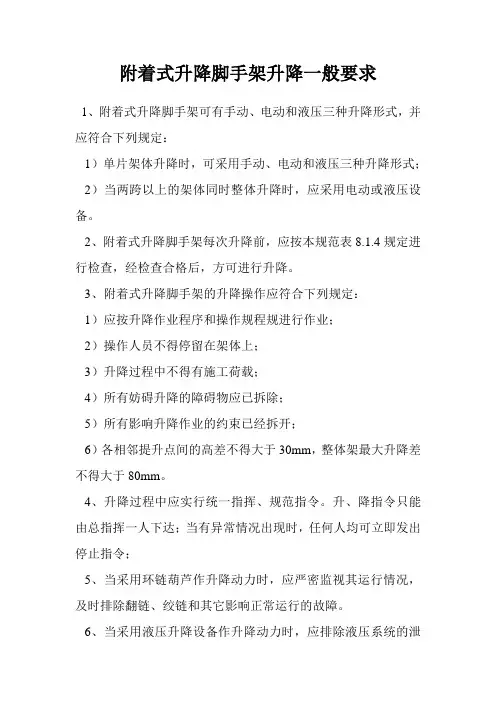 附着式升降脚手架升降一般要求

1、附着式升降脚手架可有手动、电动和液压三种升降形式，并应符合下列规定：

1）单片架体升降时，可采用手动、电动和液压三种升降形式；

2）当两跨以上的架体同时整体升降时，应采用电动或液压设备。

2、附着式升降脚手架每次升降前，应按本规范表 8.1.4 规定进行检查，经检查合格后，方可进行升降。

3、附着式升降脚手架的升降操作应符合下列规定：

1）应按升降作业程序和操作规程规进行作业；

2）操作人员不得停留在架体上；

3）升降过程中不得有施工荷载；

4）所有妨碍升降的障碍物应已拆除；

5）所有影响升降作业的约束已经拆开；

6）各相邻提升点间的高差不得大于 30mm，整体架最大升降差不得大于 80mm。

4、升降过程中应实行统一指挥、规范指令。升、降指令只能由总指挥一人下达；当有异常情况出现时，任何人均可立即发出停止指令；

5、当采用环链葫芦作升降动力时，应严密监视其运行情况，及时排除翻链、绞链和其它影响正常运行的故障。

6、当采用液压升降设备作升降动力时，应排除液压系统的泄